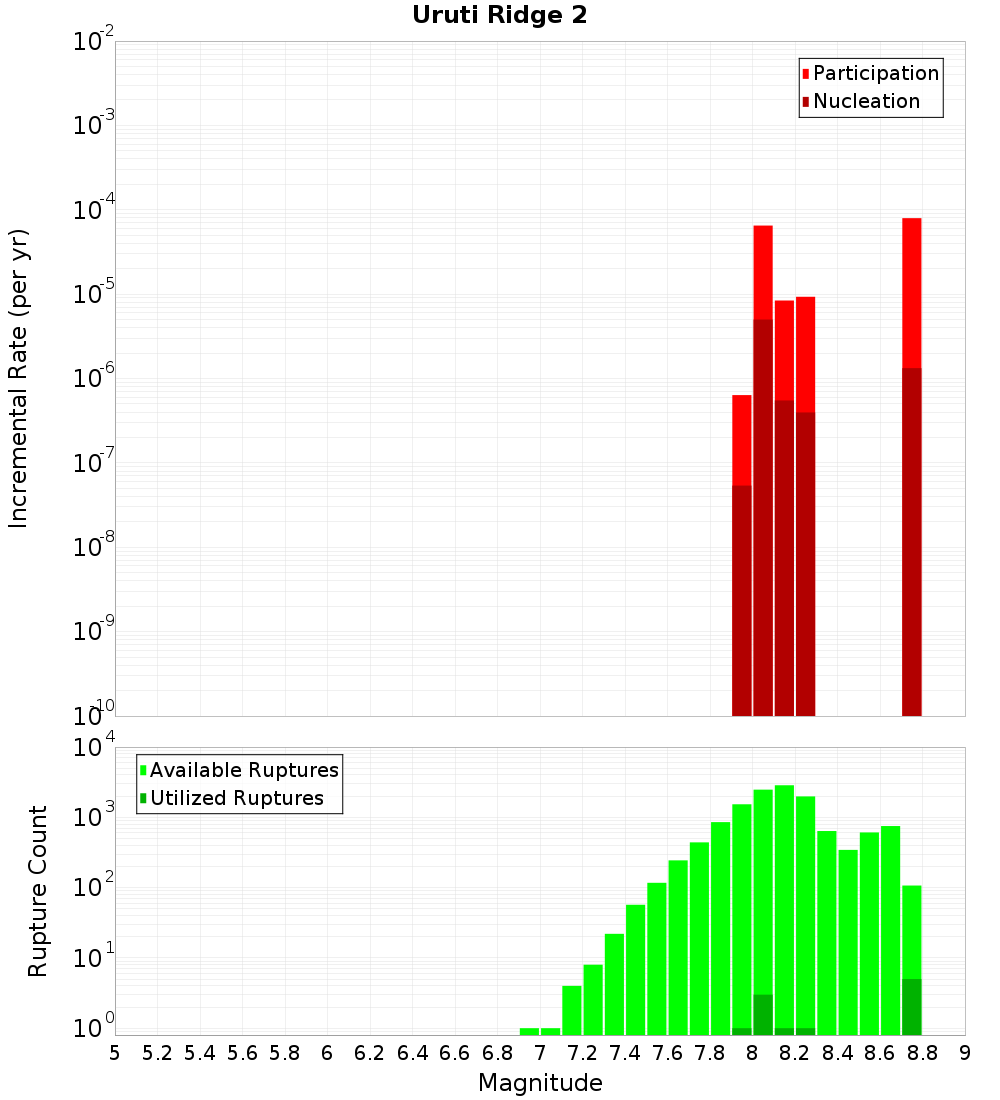 Uruti Ridge 2

Participation
Nucleation

Incremental Rate (per yr)

$10^{-2}$
$10^{-3}$
$10^{-4}$
$10^{-5}$
$10^{-6}$
$10^{-7}$
$10^{-8}$
$10^{-9}$
$10^{-10}$

Available Ruptures
Utilized Ruptures

Rupture Count

$10^{4}$
$10^{3}$
$10^{2}$
$10^{1}$
$10^{0}$

5 5.2 5.4 5.6 5.8 6 6.2 6.4 6.6 6.8 7 7.2 7.4 7.6 7.8 8 8.2 8.4 8.6 8.8 9

Magnitude